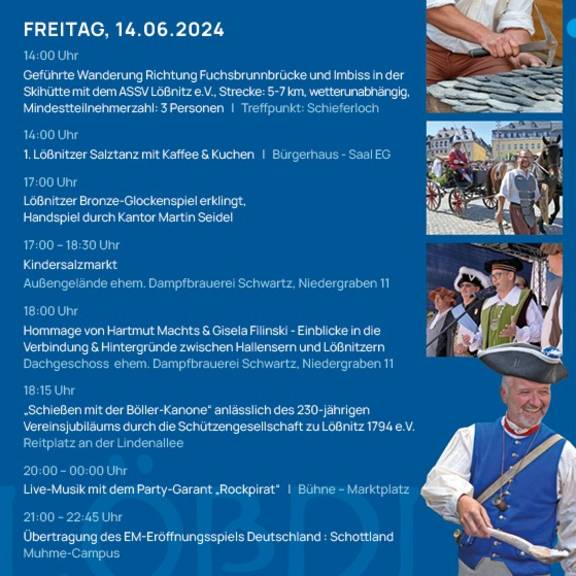 FREITAG, 14.06.2024

14:00 Uhr

Geführte Wanderung Richtung Fuchsbrunnbrücke und Imbiss in der Skihütte mit dem ASSV Lößnitz e.V., Strecke: 5-7 km, wetterunabhängig, Mindestteilnehmerzahl: 3 Personen | Treffpunkt: Schieferloch

14:00 Uhr

1. Lößnitzer Salztanz mit Kaffee & Kuchen | Bürgerhaus - Saal EG

17:00 Uhr

Lößnitzer Bronze-Glockenspiel erklingt, Handspiel durch Kantor Martin Seidel

17:00 – 18:30 Uhr

Kindersalzmarkt

Außengelände ehem. Dampfbrauerei Schwartz, Niedergraben 11

18:00 Uhr

Hommage von Hartmut Machts & Gisela Filinski - Einblicke in die Verbindung & Hintergründe zwischen Hallensern und Lößnitzern

Dachgeschoss ehem. Dampfbrauerei Schwartz, Niedergraben 11

18:15 Uhr

„Schießen mit der Böller-Kanone" anlässlich des 230-jährigen Vereinsjubiläums durch die Schützengesellschaft zu Lößnitz 1794 e.V.

Reitplatz an der Lindenallee

20:00 – 00:00 Uhr

Live-Musik mit dem Party-Garant „Rockpirat" | Bühne – Marktplatz

21:00 – 22:45 Uhr

Übertragung des EM-Eröffnungsspiels Deutschland : Schottland

Muhme-Campus